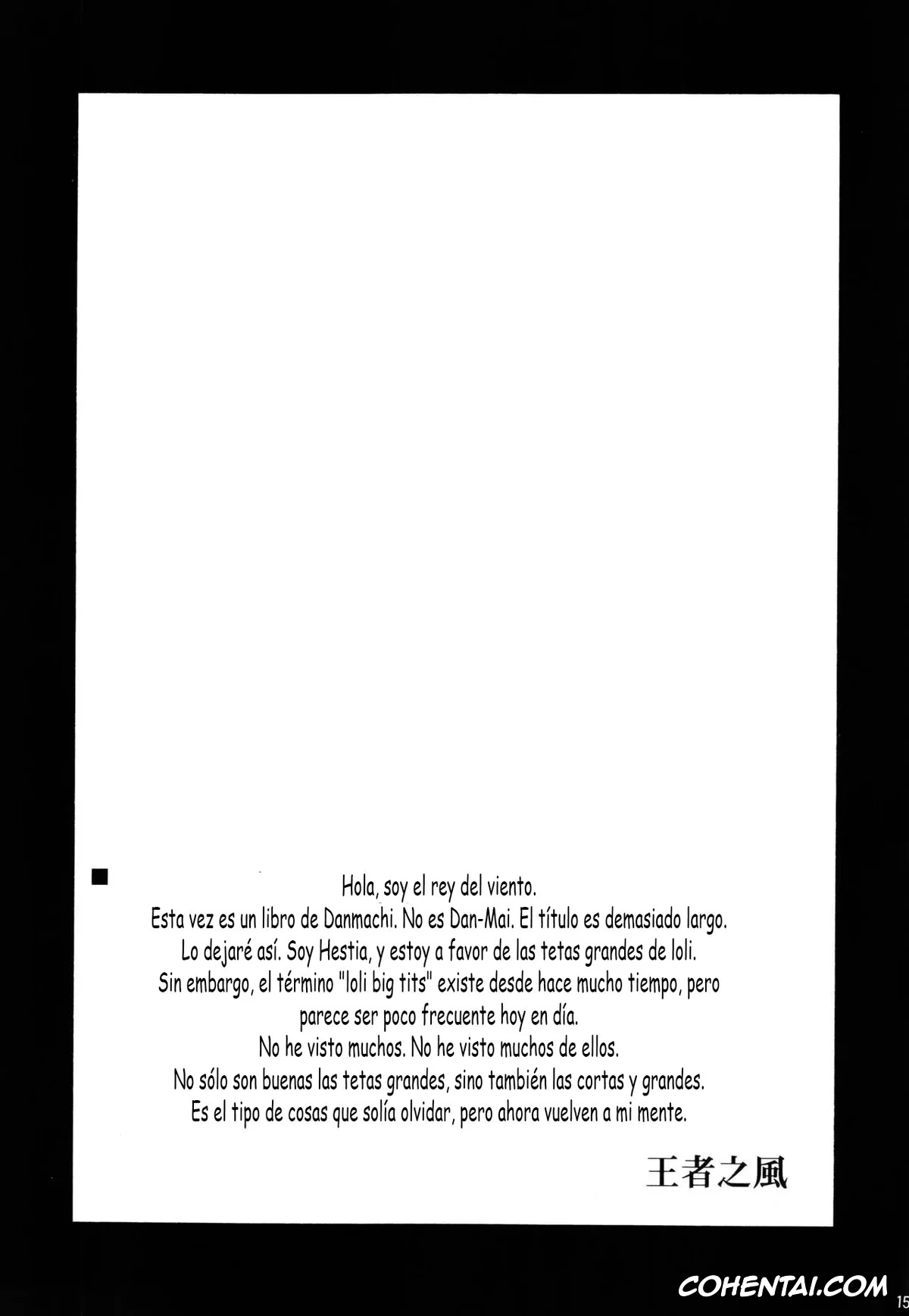 ■ Hola, soy el rey del viento.
Esta vez es un libro de Danmachi. No es Dan-Mai. El título es demasiado largo.
Lo dejaré así. Soy Hestia, y estoy a favor de las tetas grandes de loli.
Sin embargo, el término "loli big tits" existe desde hace mucho tiempo, pero parece ser poco frecuente hoy en día.
No he visto muchos. No he visto muchos de ellos.
No sólo son buenas las tetas grandes, sino también las cortas y grandes.
Es el tipo de cosas que solía olvidar, pero ahora vuelven a mi mente.

王者之風

COHENTAI.COM
15